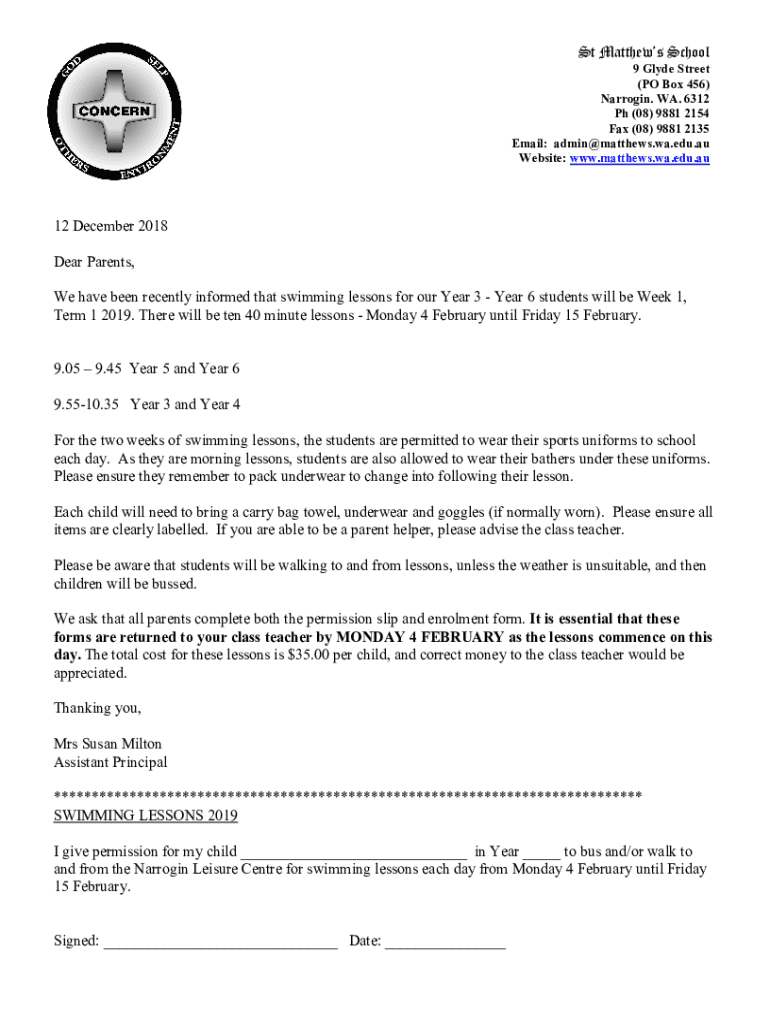 GOD SELF CONCERN OTHERS ENVIRONMENT

St Matthew's School
9 Glyde Street
(PO Box 456)
Narrogin. WA. 6312
Ph (08) 9881 2154
Fax (08) 9881 2135
Email: admin@matthews.wa.edu.au
Website: www.matthews.wa.edu.au

12 December 2018

Dear Parents,

We have been recently informed that swimming lessons for our Year 3 - Year 6 students will be Week 1, Term 1 2019. There will be ten 40 minute lessons - Monday 4 February until Friday 15 February.

9.05 – 9.45 Year 5 and Year 6

9.55-10.35 Year 3 and Year 4

For the two weeks of swimming lessons, the students are permitted to wear their sports uniforms to school each day. As they are morning lessons, students are also allowed to wear their bathers under these uniforms. Please ensure they remember to pack underwear to change into following their lesson.

Each child will need to bring a carry bag towel, underwear and goggles (if normally worn). Please ensure all items are clearly labelled. If you are able to be a parent helper, please advise the class teacher.

Please be aware that students will be walking to and from lessons, unless the weather is unsuitable, and then children will be bussed.

We ask that all parents complete both the permission slip and enrolment form. It is essential that these forms are returned to your class teacher by MONDAY 4 FEBRUARY as the lessons commence on this day. The total cost for these lessons is $35.00 per child, and correct money to the class teacher would be appreciated.

Thanking you,

Mrs Susan Milton
Assistant Principal

******************************************************************************
SWIMMING LESSONS 2019

I give permission for my child ______________________________ in Year _____ to bus and/or walk to and from the Narrogin Leisure Centre for swimming lessons each day from Monday 4 February until Friday 15 February.

Signed: _______________________________ Date: ________________